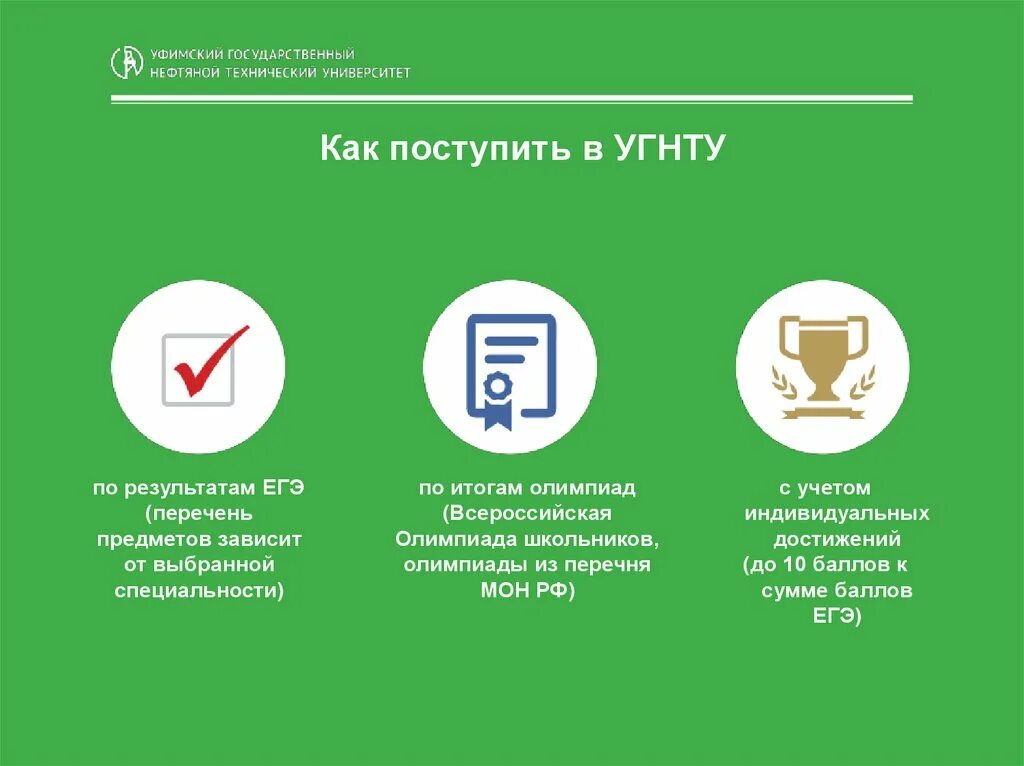 УФИМСКИЙ ГОСУДАРСТВЕННЫЙ
НЕФТЯНОЙ ТЕХНИЧЕСКИЙ УНИВЕРСИТЕТ

Как поступить в УГНТУ

по результатам ЕГЭ (перечень предметов зависит от выбранной специальности)

по итогам олимпиад (Всероссийская Олимпиада школьников, олимпиады из перечня МОН РФ)

с учетом индивидуальных достижений (до 10 баллов к сумме баллов ЕГЭ)